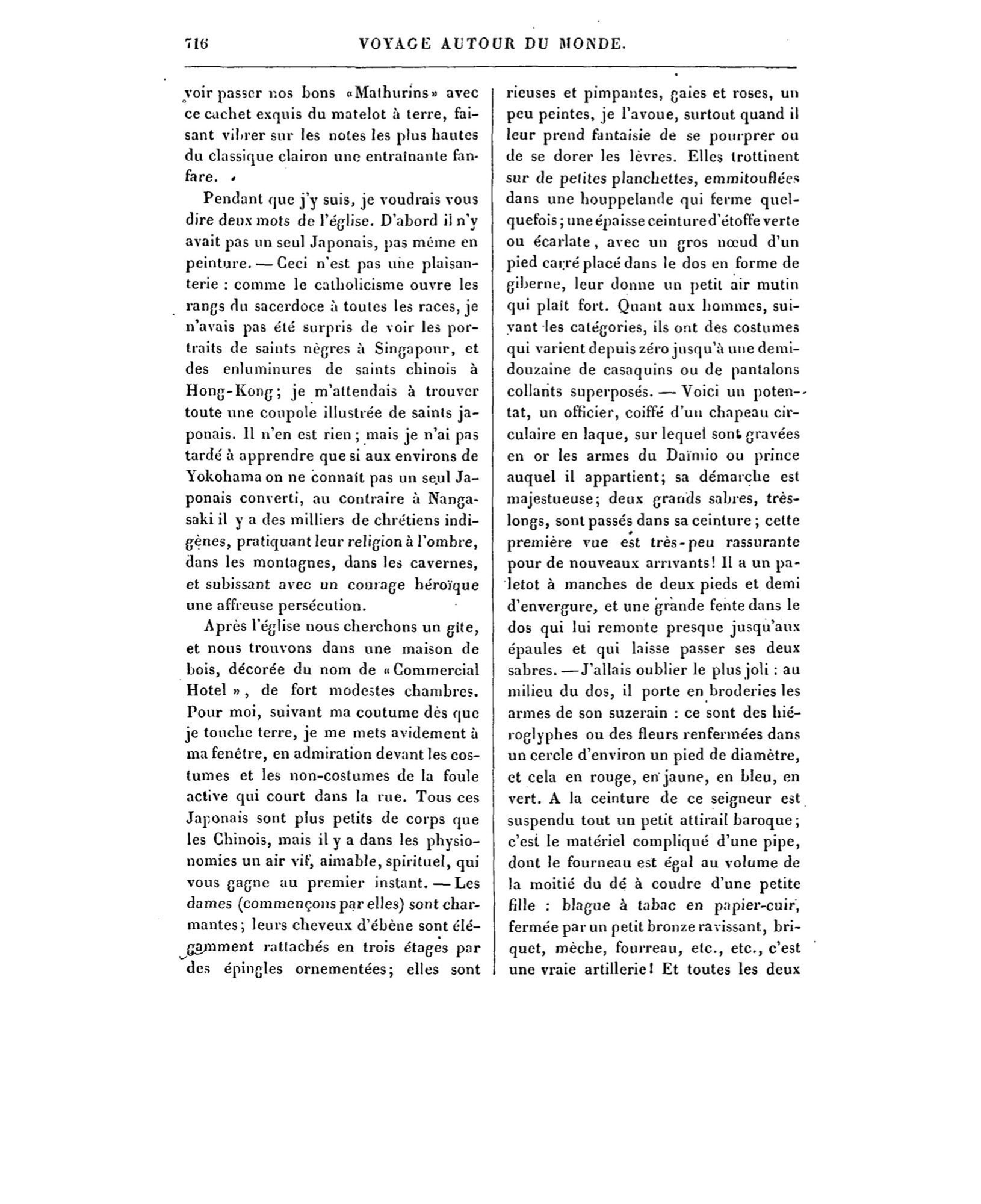 716 VOYAGE AUTOUR DU MONDE.

voir passer nos bons «Mathurins» avec ce cachet exquis du matelot à terre, faisant vibrer sur les notes les plus hautes du classique clairon une entraînante fanfare.

Pendant que j'y suis, je voudrais vous dire deux mots de l'église. D'abord il n'y avait pas un seul Japonais, pas même en peinture. — Ceci n'est pas une plaisanterie : comme le catholicisme ouvre les rangs du sacerdoce à toutes les races, je n'avais pas été surpris de voir les portraits de saints nègres à Singapour, et des enluminures de saints chinois à Hong-Kong; je m'attendais à trouver toute une coupole illustrée de saints japonais. Il n'en est rien; mais je n'ai pas tardé à apprendre que si aux environs de Yokohama on ne connaît pas un seul Japonais converti, au contraire à Nangasaki il y a des milliers de chrétiens indigènes, pratiquant leur religion à l'ombre, dans les montagnes, dans les cavernes, et subissant avec un courage héroïque une affreuse persécution.

Après l'église nous cherchons un gîte, et nous trouvons dans une maison de bois, décorée du nom de «Commercial Hotel», de fort modestes chambres. Pour moi, suivant ma coutume dès que je touche terre, je me mets avidement à ma fenêtre, en admiration devant les costumes et les non-costumes de la foule active qui court dans la rue. Tous ces Japonais sont plus petits de corps que les Chinois, mais il y a dans les physionomies un air vif, aimable, spirituel, qui vous gagne au premier instant. — Les dames (commençons par elles) sont charmantes; leurs cheveux d'ébène sont élégamment rattachés en trois étages par des épingles ornementées; elles sont rieuses et pimpantes, gaies et roses, un peu peintes, je l'avoue, surtout quand il leur prend fantaisie de se pourprer ou de se dorer les lèvres. Elles trottinent sur de petites planchettes, emmitouflées dans une houppelande qui ferme quelquefois; une épaisse ceinture d'étoffe verte ou écarlate, avec un gros nœud d'un pied carré placé dans le dos en forme de giberne, leur donne un petit air mutin qui plaît fort. Quant aux hommes, suivant les catégories, ils ont des costumes qui varient depuis zéro jusqu'à une demi-douzaine de casaquins ou de pantalons collants superposés. — Voici un potentat, un officier, coiffé d'un chapeau circulaire en laque, sur lequel sont gravées en or les armes du Daïmio ou prince auquel il appartient; sa démarche est majestueuse; deux grands sabres, très-longs, sont passés dans sa ceinture; cette première vue est très-peu rassurante pour de nouveaux arrivants! Il a un paletot à manches de deux pieds et demi d'envergure, et une grande fente dans le dos qui lui remonte presque jusqu'aux épaules et qui laisse passer ses deux sabres. — J'allais oublier le plus joli : au milieu du dos, il porte en broderies les armes de son suzerain : ce sont des hiéroglyphes ou des fleurs renfermées dans un cercle d'environ un pied de diamètre, et cela en rouge, en jaune, en bleu, en vert. A la ceinture de ce seigneur est suspendu tout un petit attirail baroque; c'est le matériel compliqué d'une pipe, dont le fourneau est égal au volume de la moitié du dé à coudre d'une petite fille : blague à tabac en papier-cuir, fermée par un petit bronze ravissant, briquet, mèche, fourreau, etc., etc., c'est une vraie artillerie! Et toutes les deux